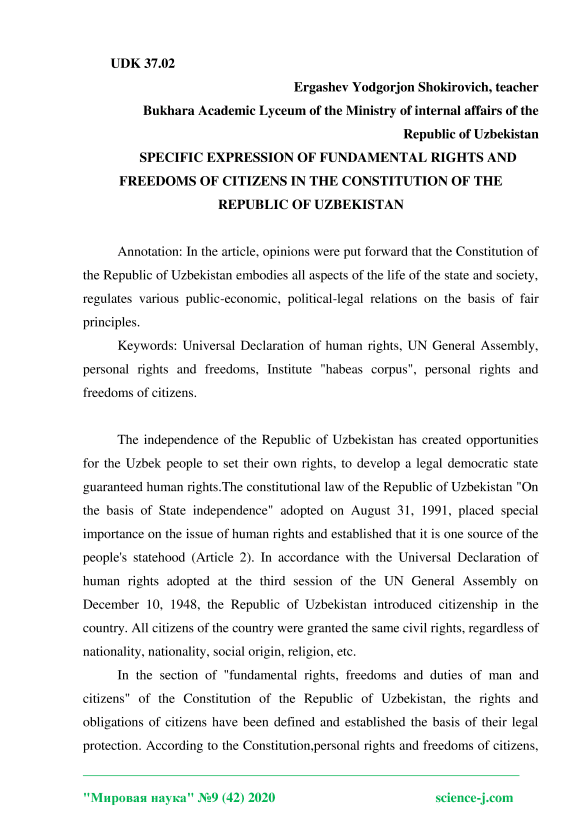 UDK 37.02

Ergashev Yodgorjon Shokirovich, teacher
Bukhara Academic Lyceum of the Ministry of internal affairs of the Republic of Uzbekistan

SPECIFIC EXPRESSION OF FUNDAMENTAL RIGHTS AND FREEDOMS OF CITIZENS IN THE CONSTITUTION OF THE REPUBLIC OF UZBEKISTAN

Annotation: In the article, opinions were put forward that the Constitution of the Republic of Uzbekistan embodies all aspects of the life of the state and society, regulates various public-economic, political-legal relations on the basis of fair principles.

Keywords: Universal Declaration of human rights, UN General Assembly, personal rights and freedoms, Institute "habeas corpus", personal rights and freedoms of citizens.

The independence of the Republic of Uzbekistan has created opportunities for the Uzbek people to set their own rights, to develop a legal democratic state guaranteed human rights.The constitutional law of the Republic of Uzbekistan "On the basis of State independence" adopted on August 31, 1991, placed special importance on the issue of human rights and established that it is one source of the people's statehood (Article 2). In accordance with the Universal Declaration of human rights adopted at the third session of the UN General Assembly on December 10, 1948, the Republic of Uzbekistan introduced citizenship in the country. All citizens of the country were granted the same civil rights, regardless of nationality, nationality, social origin, religion, etc.

In the section of "fundamental rights, freedoms and duties of man and citizens" of the Constitution of the Republic of Uzbekistan, the rights and obligations of citizens have been defined and established the basis of their legal protection. According to the Constitution,personal rights and freedoms of citizens,

"Мировая наука" №9 (42) 2020 science-j.com